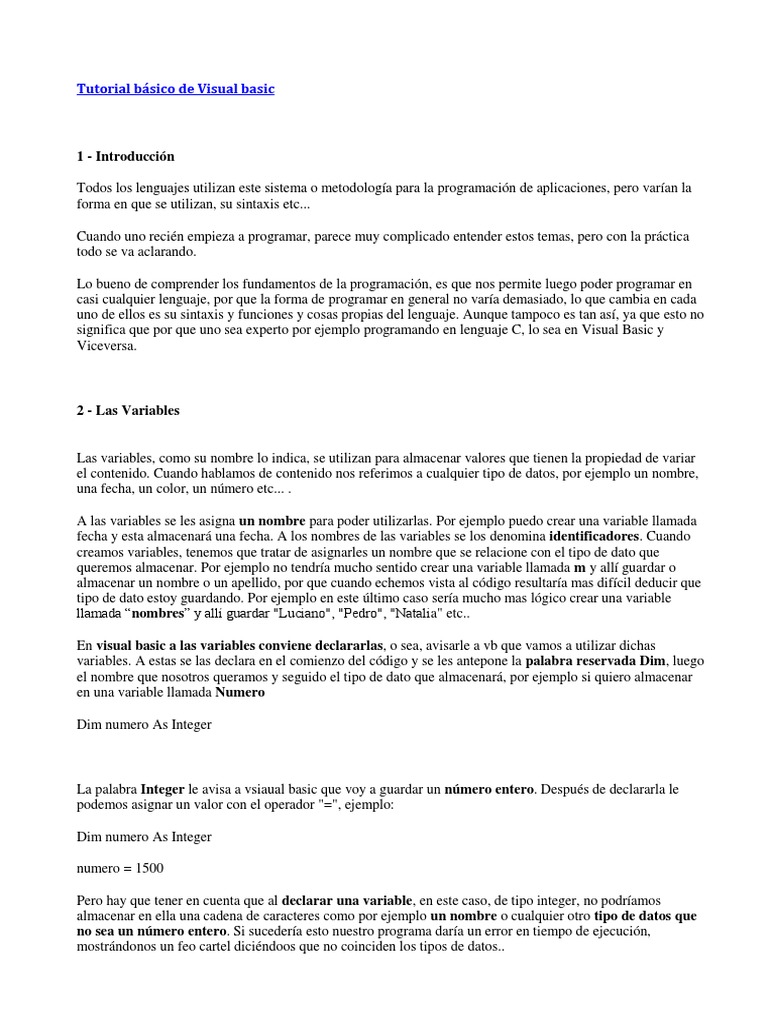 Tutorial básico de Visual basic

1 - Introducción

Todos los lenguajes utilizan este sistema o metodología para la programación de aplicaciones, pero varían la forma en que se utilizan, su sintaxis etc...

Cuando uno recién empieza a programar, parece muy complicado entender estos temas, pero con la práctica todo se va aclarando.

Lo bueno de comprender los fundamentos de la programación, es que nos permite luego poder programar en casi cualquier lenguaje, por que la forma de programar en general no varía demasiado, lo que cambia en cada uno de ellos es su sintaxis y funciones y cosas propias del lenguaje. Aunque tampoco es tan así, ya que esto no significa que por que uno sea experto por ejemplo programando en lenguaje C, lo sea en Visual Basic y Viceversa.

2 - Las Variables

Las variables, como su nombre lo indica, se utilizan para almacenar valores que tienen la propiedad de variar el contenido. Cuando hablamos de contenido nos referimos a cualquier tipo de datos, por ejemplo un nombre, una fecha, un color, un número etc... .

A las variables se les asigna un nombre para poder utilizarlas. Por ejemplo puedo crear una variable llamada fecha y esta almacenará una fecha. A los nombres de las variables se los denomina identificadores. Cuando creamos variables, tenemos que tratar de asignarles un nombre que se relacione con el tipo de dato que queremos almacenar. Por ejemplo no tendría mucho sentido crear una variable llamada m y allí guardar o almacenar un nombre o un apellido, por que cuando echemos vista al código resultaría mas difícil deducir que tipo de dato estoy guardando. Por ejemplo en este último caso sería mucho mas lógico crear una variable llamada “nombres” y allí guardar "Luciano", "Pedro", "Natalia" etc..

En visual basic a las variables conviene declararlas, o sea, avisarle a vb que vamos a utilizar dichas variables. A estas se las declara en el comienzo del código y se les antepone la palabra reservada Dim, luego el nombre que nosotros queramos y seguido el tipo de dato que almacenará, por ejemplo si quiero almacenar en una variable llamada Numero

Dim numero As Integer

La palabra Integer le avisa a vsiaual basic que voy a guardar un número entero. Después de declararla le podemos asignar un valor con el operador "=", ejemplo:

Dim numero As Integer

numero = 1500

Pero hay que tener en cuenta que al declarar una variable, en este caso, de tipo integer, no podríamos almacenar en ella una cadena de caracteres como por ejemplo un nombre o cualquier otro tipo de datos que no sea un número entero. Si sucedería esto nuestro programa daría un error en tiempo de ejecución, mostrándonos un feo cartel diciéndoos que no coinciden los tipos de datos..